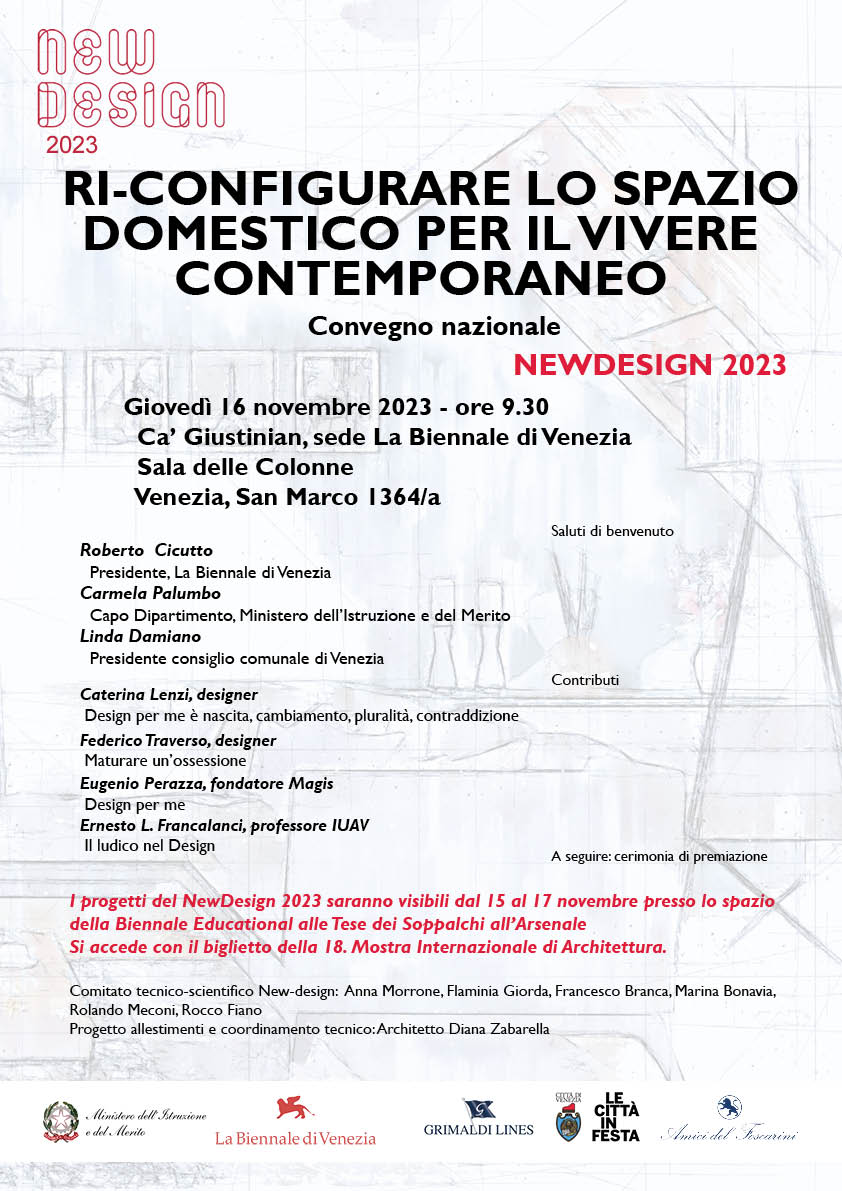 NEW DESIGN
2023

RI-CONFIGURARE LO SPAZIO DOMESTICO PER IL VIVERE CONTEMPORANEO

Convegno nazionale

NEWDESIGN 2023

Giovedì 16 novembre 2023 - ore 9.30
Ca' Giustinian, sede La Biennale di Venezia
Sala delle Colonne
Venezia, San Marco 1364/a

Saluti di benvenuto

Roberto Cicutto
Presidente, La Biennale di Venezia
Carmela Palumbo
Capo Dipartimento, Ministero dell'Istruzione e del Merito
Linda Damiano
Presidente consiglio comunale di Venezia

Contributi

Caterina Lenzi, designer
Design per me è nascita, cambiamento, pluralità, contraddizione
Federico Traverso, designer
Maturare un'ossessione
Eugenio Perazza, fondatore Magis
Design per me
Ernesto L. Francalanci, professore IUAV
Il ludico nel Design

A seguire: cerimonia di premiazione

I progetti del NewDesign 2023 saranno visibili dal 15 al 17 novembre presso lo spazio della Biennale Educational alle Tese dei Soppalchi all'Arsenale
Si accede con il biglietto della 18. Mostra Internazionale di Architettura.

Comitato tecnico-scientifico New-design: Anna Morrone, Flaminia Giorda, Francesco Branca, Marina Bonavia, Rolando Meconi, Rocco Fiano
Progetto allestimenti e coordinamento tecnico: Architetto Diana Zabarella

Ministero dell'Istruzione e del Merito
La Biennale di Venezia
GRIMALDI LINES
CITTÀ DI VENEZIA
LE CITTÀ IN FESTA
Amici del Foscarini